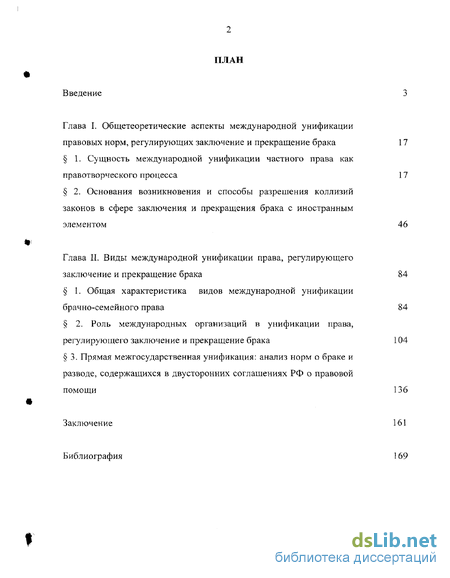 2

ПЛАН

Введение 3

Глава I. Общетеоретические аспекты международной унификации правовых норм, регулирующих заключение и прекращение брака 17

§ 1. Сущность международной унификации частного права как правотворческого процесса 17

§ 2. Основания возникновения и способы разрешения коллизий законов в сфере заключения и прекращения брака с иностранным элементом 46

Глава II. Виды международной унификации права, регулирующего заключение и прекращение брака 84

§ 1. Общая характеристика видов международной унификации брачно-семейного права 84

§ 2. Роль международных организаций в унификации права, регулирующего заключение и прекращение брака 104

§ 3. Прямая межгосударственная унификация: анализ норм о браке и разводе, содержащихся в двусторонних соглашениях РФ о правовой помощи 136

Заключение 161

Библиография 169

dsLib.net
библиотека диссертаций